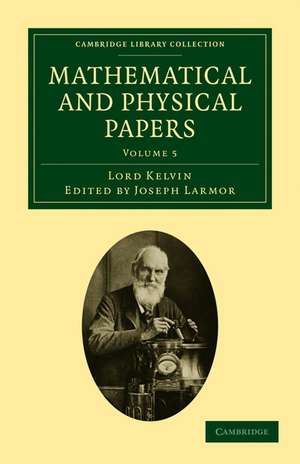 CAMBRIDGE LIBRARY COLLECTION

MATHEMATICAL AND PHYSICAL PAPERS

VOLUME 5

LORD KELVIN
EDITED BY JOSEPH LARMOR

CAMBRIDGE